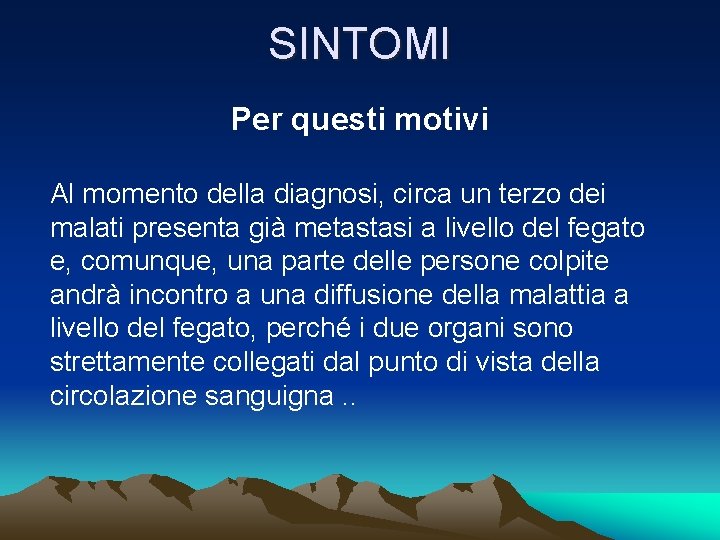 SINTOMI

Per questi motivi

Al momento della diagnosi, circa un terzo dei malati presenta già metastasi a livello del fegato e, comunque, una parte delle persone colpite andrà incontro a una diffusione della malattia a livello del fegato, perché i due organi sono strettamente collegati dal punto di vista della circolazione sanguigna ..